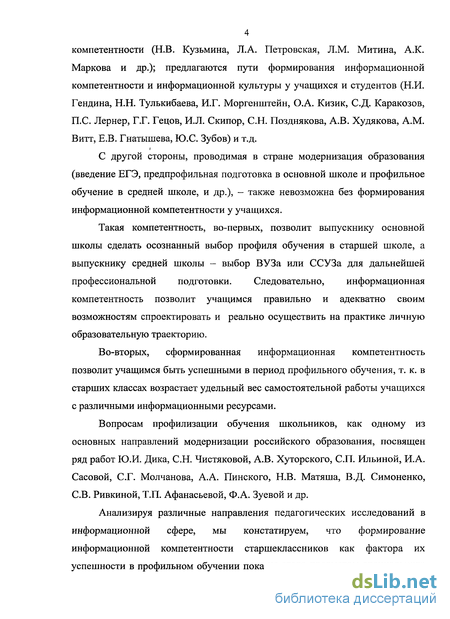 4

компетентности (Н.В. Кузьмина, Л.А. Петровская, Л.М. Митина, А.К. Маркова и др.); предлагаются пути формирования информационной компетентности и информационной культуры у учащихся и студентов (Н.И. Гендина, Н.Н. Тулькибаева, И.Г. Моргенштейн, О.А. Кизик, С.Д. Каракозов, П.С. Лернер, Г.Г. Гецов, И.Л. Скипор, С.Н. Позднякова, А.В. Худякова, А.М. Витт, Е.В. Гнатышева, Ю.С. Зубов) и т.д.

С другой стороны, проводимая в стране модернизация образования (введение ЕГЭ, предпрофильная подготовка в основной школе и профильное обучение в средней школе, и др.), – также невозможна без формирования информационной компетентности у учащихся.

Такая компетентность, во-первых, позволит выпускнику основной школы сделать осознанный выбор профиля обучения в старшей школе, а выпускнику средней школы – выбор ВУЗа или ССУЗа для дальнейшей профессиональной подготовки. Следовательно, информационная компетентность позволит учащимся правильно и адекватно своим возможностям спроектировать и реально осуществить на практике личную образовательную траекторию.

Во-вторых, сформированная информационная компетентность позволит учащимся быть успешными в период профильного обучения, т. к. в старших классах возрастает удельный вес самостоятельной работы учащихся с различными информационными ресурсами.

Вопросам профилизации обучения школьников, как одному из основных направлений модернизации российского образования, посвящен ряд работ Ю.И. Дика, С.Н. Чистяковой, А.В. Хуторского, С.П. Ильиной, И.А. Сасовой, С.Г. Молчанова, А.А. Пинского, Н.В. Матяша, В.Д. Симоненко, С.В. Ривкиной, Т.П. Афанасьевой, Ф.А. Зуевой и др.

Анализируя различные направления педагогических исследований в информационной сфере, мы констатируем, что формирование информационной компетентности старшеклассников как фактора их успешности в профильном обучении пока

dsLib.net
библиотека диссертаций